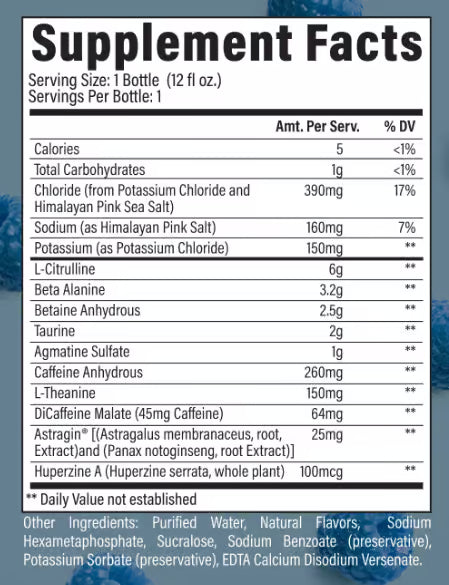 Supplement Facts

Serving Size: 1 Bottle (12 fl oz.)
Servings Per Bottle: 1

|  | Amt. Per Serv. | % DV |
|---|---|---|
| Calories | 5 | <1% |
| Total Carbohydrates | 1g | <1% |
| Chloride (from Potassium Chloride and Himalayan Pink Sea Salt) | 390mg | 17% |
| Sodium (as Himalayan Pink Salt) | 160mg | 7% |
| Potassium (as Potassium Chloride) | 150mg | ** |
| L-Citrulline | 6g | ** |
| Beta Alanine | 3.2g | ** |
| Betaine Anhydrous | 2.5g | ** |
| Taurine | 2g | ** |
| Agmatine Sulfate | 1g | ** |
| Caffeine Anhydrous | 260mg | ** |
| L-Theanine | 150mg | ** |
| DiCaffeine Malate (45mg Caffeine) | 64mg | ** |
| Astragin® [(Astragalus membranaceus, root, Extract)and (Panax notoginseng, root Extract)] | 25mg | ** |
| Huperzine A (Huperzine serrata, whole plant) | 100mcg | ** |

** Daily Value not established

Other Ingredients: Purified Water, Natural Flavors, Sodium Hexametaphosphate, Sucralose, Sodium Benzoate (preservative), Potassium Sorbate (preservative), EDTA Calcium Disodium Versenate.